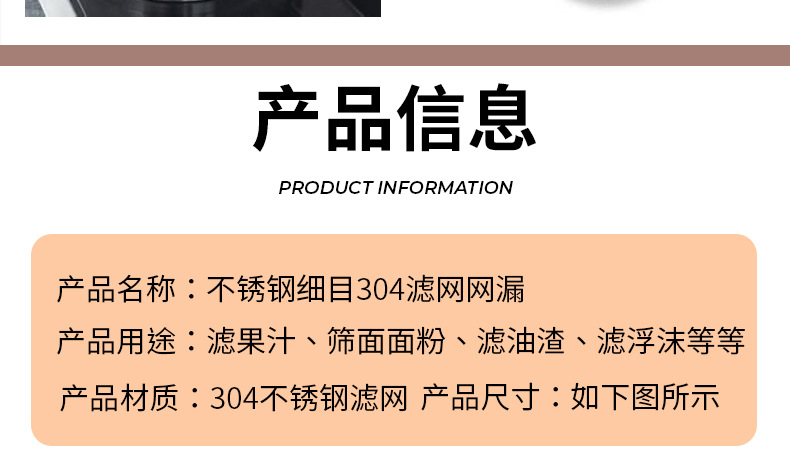 产品信息

PRODUCT INFORMATION

产品名称：不锈钢细目304滤网网漏

产品用途：滤果汁、筛面面粉、滤油渣、滤浮沫等等

产品材质：304不锈钢滤网 产品尺寸：如下图所示